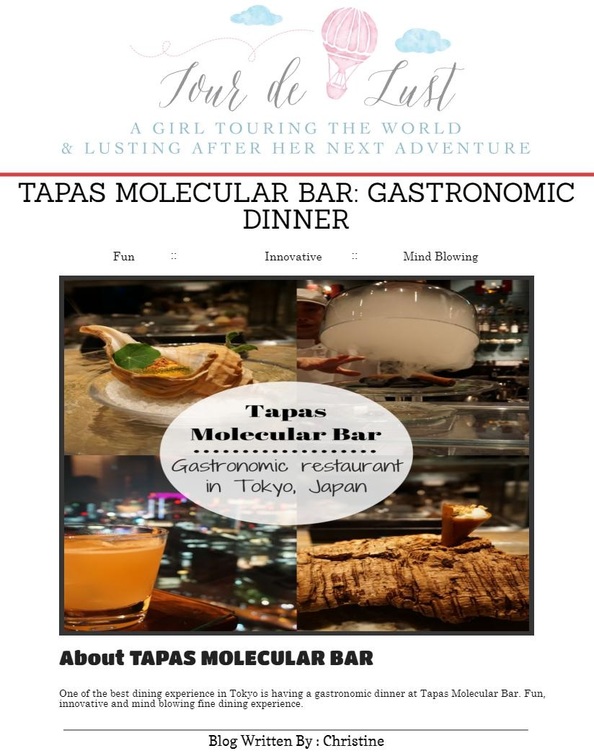 Tour de Lust
A GIRL TOURING THE WORLD
& LUSTING AFTER HER NEXT ADVENTURE

TAPAS MOLECULAR BAR: GASTRONOMIC DINNER

Fun :: Innovative :: Mind Blowing

Tapas
Molecular Bar
Gastronomic restaurant
in Tokyo, Japan

About TAPAS MOLECULAR BAR

One of the best dining experience in Tokyo is having a gastronomic dinner at Tapas Molecular Bar. Fun, innovative and mind blowing fine dining experience.

Blog Written By : Christine